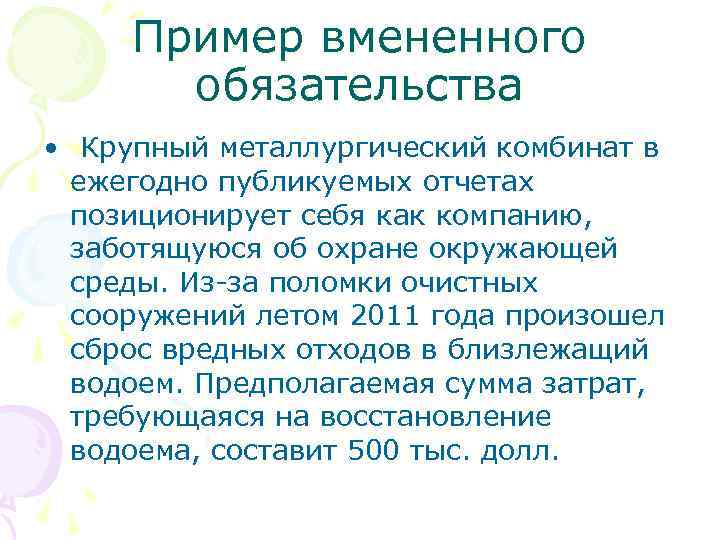 Пример вмененного обязательства

• Крупный металлургический комбинат в ежегодно публикуемых отчетах позиционирует себя как компанию, заботящуюся об охране окружающей среды. Из-за поломки очистных сооружений летом 2011 года произошел сброс вредных отходов в близлежащий водоем. Предполагаемая сумма затрат, требующаяся на восстановление водоема, составит 500 тыс. долл.